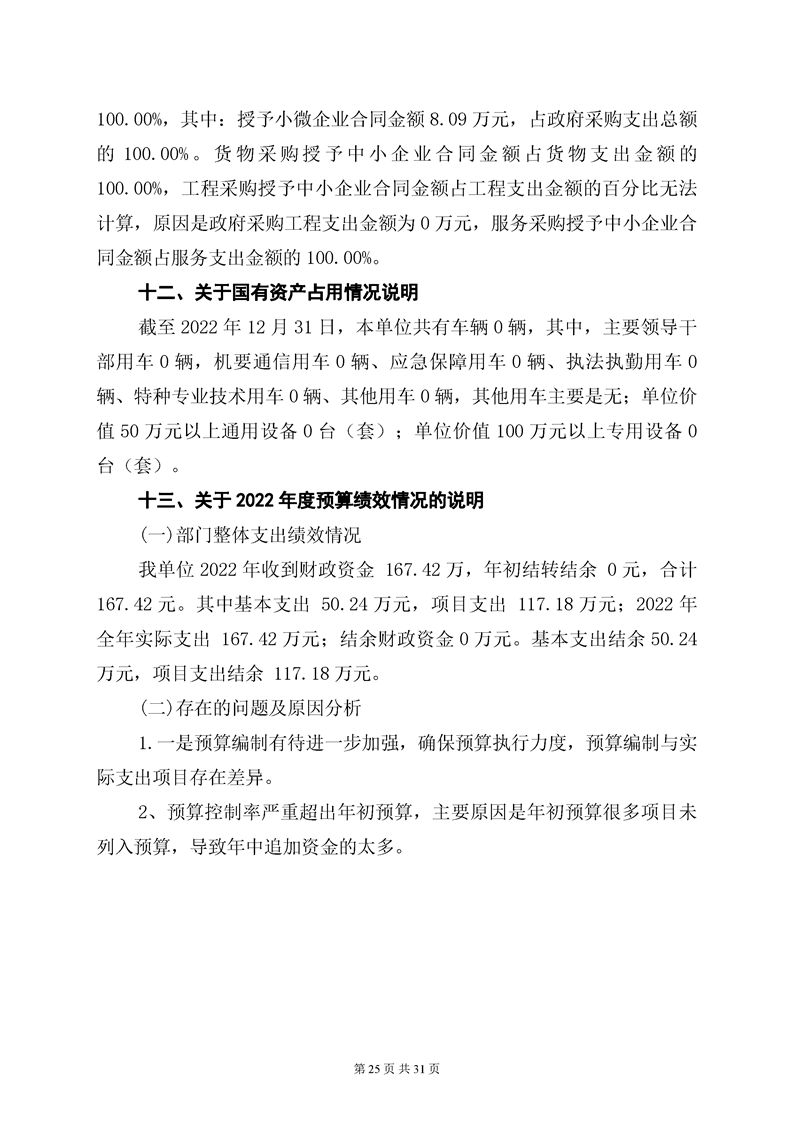 100.00%，其中：授予小微企业合同金额 8.09 万元，占政府采购支出总额的 100.00%。货物采购授予中小企业合同金额占货物支出金额的 100.00%，工程采购授予中小企业合同金额占工程支出金额的百分比无法计算，原因是政府采购工程支出金额为 0 万元，服务采购授予中小企业合同金额占服务支出金额的 100.00%。

十二、关于国有资产占用情况说明

截至 2022 年 12 月 31 日，本单位共有车辆 0 辆，其中，主要领导干部用车 0 辆，机要通信用车 0 辆、应急保障用车 0 辆、执法执勤用车 0 辆、特种专业技术用车 0 辆、其他用车 0 辆，其他用车主要是无；单位价值 50 万元以上通用设备 0 台（套）；单位价值 100 万元以上专用设备 0 台（套）。

十三、关于 2022 年度预算绩效情况的说明

(一)部门整体支出绩效情况

我单位 2022 年收到财政资金 167.42 万，年初结转结余 0 元，合计 167.42 元。其中基本支出 50.24 万元，项目支出 117.18 万元；2022 年全年实际支出 167.42 万元；结余财政资金 0 万元。基本支出结余 50.24 万元，项目支出结余 117.18 万元。

(二)存在的问题及原因分析

1.一是预算编制有待进一步加强，确保预算执行力度，预算编制与实际支出项目存在差异。

2、预算控制率严重超出年初预算，主要原因是年初预算很多项目未列入预算，导致年中追加资金的太多。

第 25 页 共 31 页